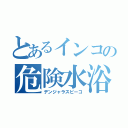 とあるインコの
危険水浴
デンジャラスピーコ